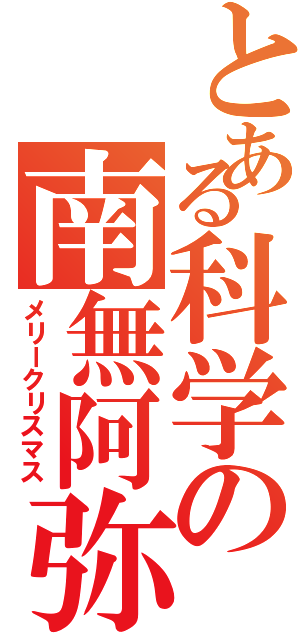 とある科学の
南無阿弥
メリークリスマス